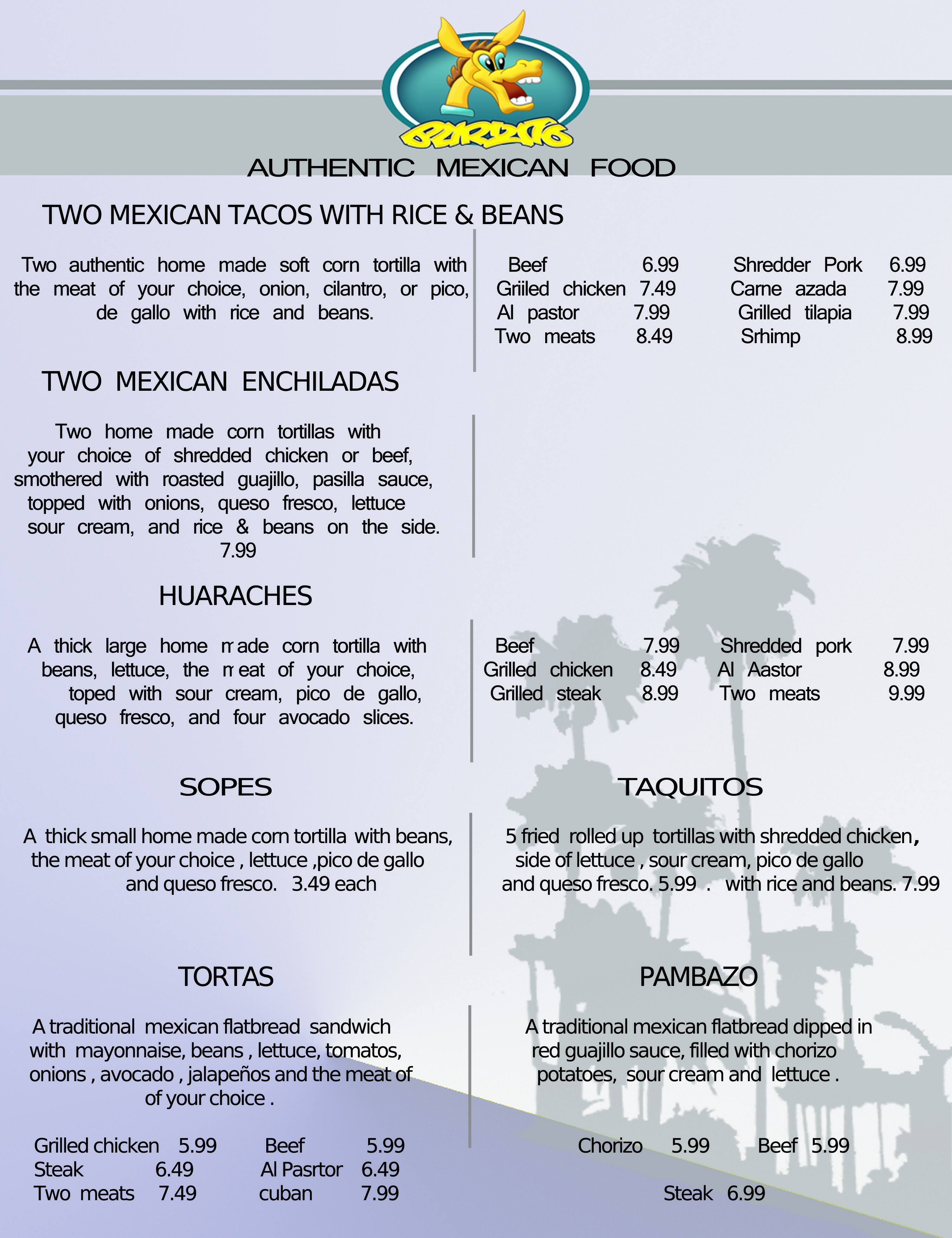 BURRITO

AUTHENTIC MEXICAN FOOD

TWO MEXICAN TACOS WITH RICE & BEANS

Two authentic home made soft corn tortilla with the meat of your choice, onion, cilantro, or pico, de gallo with rice and beans.

Beef 6.99
Griiled chicken 7.49
Al pastor 7.99
Two meats 8.49

Shredder Pork 6.99
Carne azada 7.99
Grilled tilapia 7.99
Srhimp 8.99

TWO MEXICAN ENCHILADAS

Two home made corn tortillas with your choice of shredded chicken or beef, smothered with roasted guajillo, pasilla sauce, topped with onions, queso fresco, lettuce sour cream, and rice & beans on the side. 7.99

HUARACHES

A thick large home made corn tortilla with beans, lettuce, the meat of your choice, toped with sour cream, pico de gallo, queso fresco, and four avocado slices.

Beef 7.99
Grilled chicken 8.49
Grilled steak 8.99

Shredded pork 7.99
Al Aastor 8.99
Two meats 9.99

SOPES

A thick small home made corn tortilla with beans, the meat of your choice , lettuce ,pico de gallo and queso fresco. 3.49 each

TAQUITOS

5 fried rolled up tortillas with shredded chicken, side of lettuce , sour cream, pico de gallo and queso fresco. 5.99 . with rice and beans. 7.99

TORTAS

A traditional mexican flatbread sandwich with mayonnaise, beans , lettuce, tomatos, onions , avocado , jalapeños and the meat of of your choice .

Grilled chicken 5.99
Steak 6.49
Two meats 7.49

Beef 5.99
Al Pasrtor 6.49
cuban 7.99

PAMBAZO

A traditional mexican flatbread dipped in red guajillo sauce, filled with chorizo potatoes, sour cream and lettuce .

Chorizo 5.99 Beef 5.99

Steak 6.99